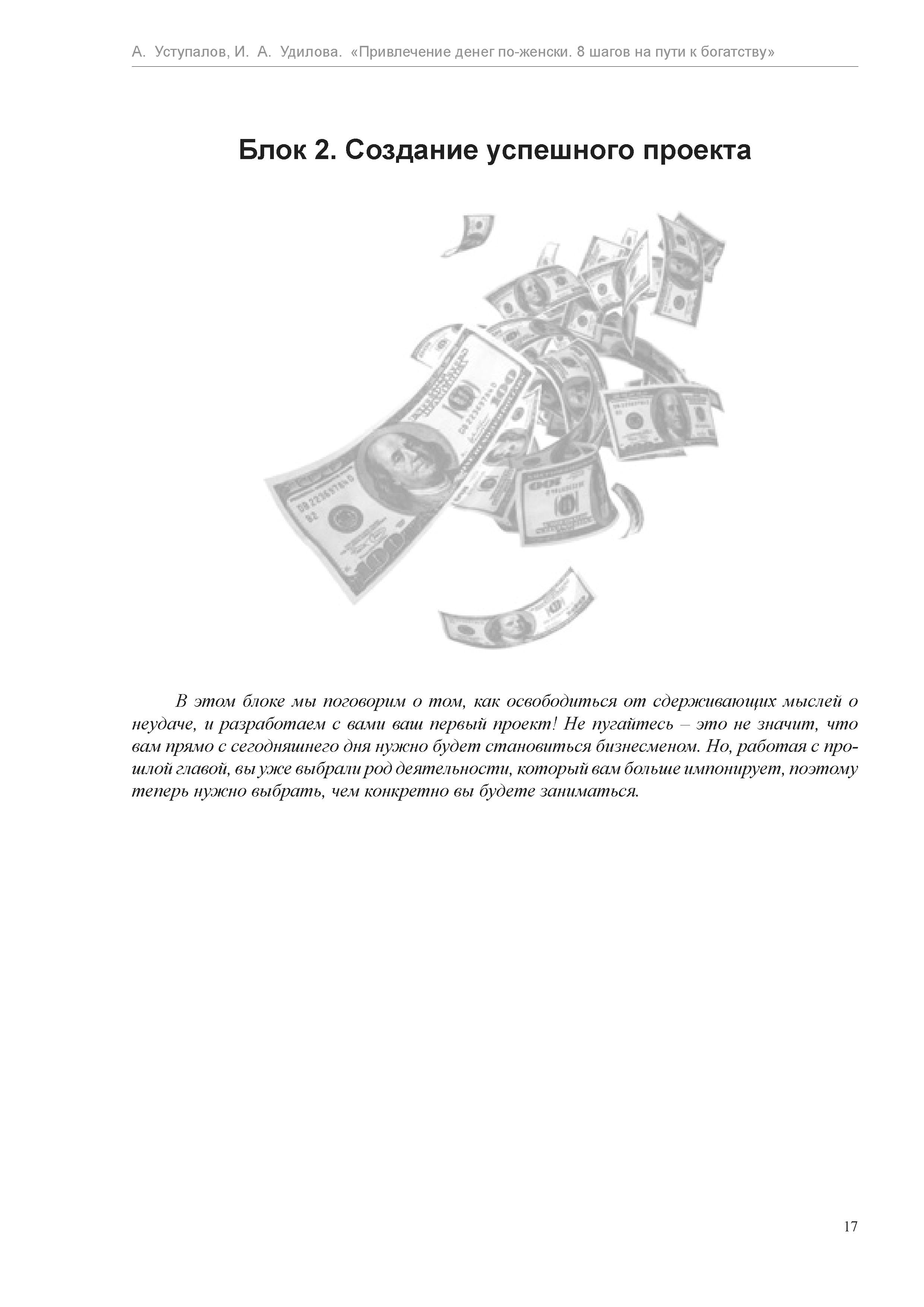 А. Уступалов, И. А. Удилова. «Привлечение денег по-женски. 8 шагов на пути к богатству»

Блок 2. Создание успешного проекта

В этом блоке мы поговорим о том, как освободиться от сдерживающих мыслей о неудаче, и разработаем с вами ваш первый проект! Не пугайтесь – это не значит, что вам прямо с сегодняшнего дня нужно будет становиться бизнесменом. Но, работая с прошлой главой, вы уже выбрали род деятельности, который вам больше импонирует, поэтому теперь нужно выбрать, чем конкретно вы будете заниматься.

17